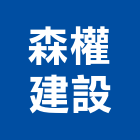 森權
建設